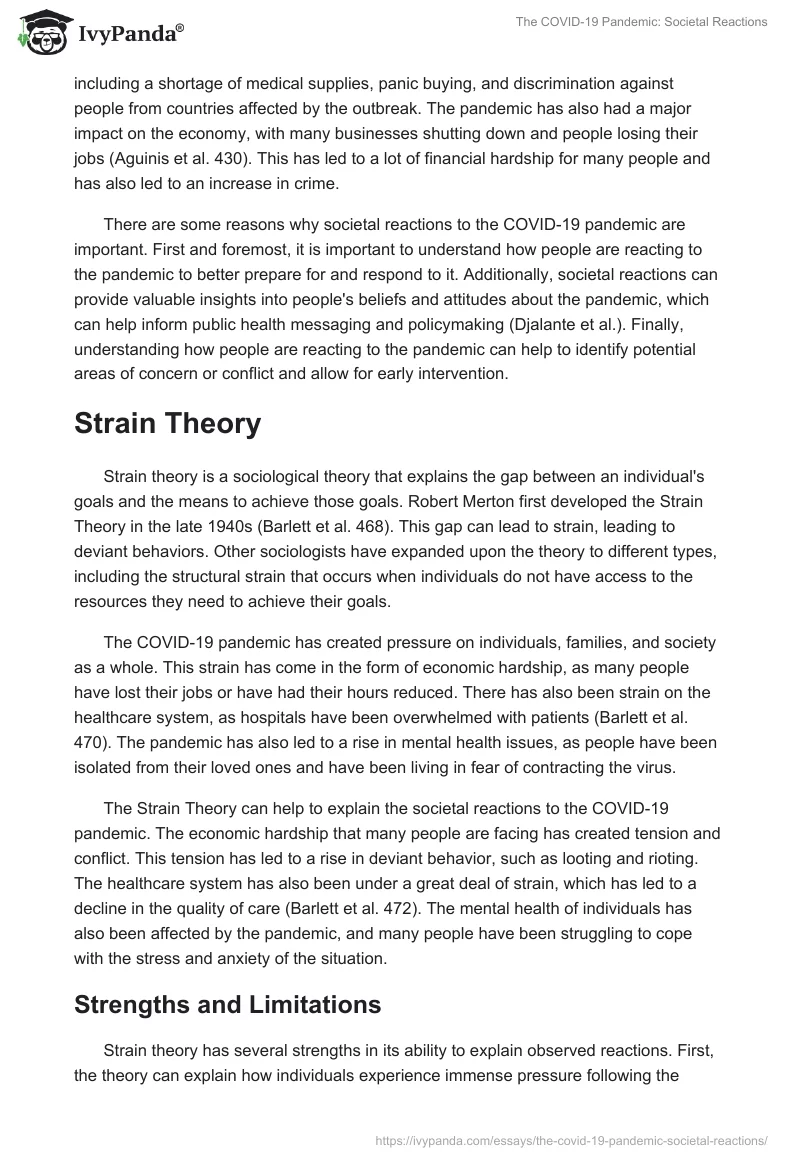 IvyPanda®

The COVID-19 Pandemic: Societal Reactions

including a shortage of medical supplies, panic buying, and discrimination against people from countries affected by the outbreak. The pandemic has also had a major impact on the economy, with many businesses shutting down and people losing their jobs (Aguinis et al. 430). This has led to a lot of financial hardship for many people and has also led to an increase in crime.

There are some reasons why societal reactions to the COVID-19 pandemic are important. First and foremost, it is important to understand how people are reacting to the pandemic to better prepare for and respond to it. Additionally, societal reactions can provide valuable insights into people's beliefs and attitudes about the pandemic, which can help inform public health messaging and policymaking (Djalante et al.). Finally, understanding how people are reacting to the pandemic can help to identify potential areas of concern or conflict and allow for early intervention.

Strain Theory

Strain theory is a sociological theory that explains the gap between an individual's goals and the means to achieve those goals. Robert Merton first developed the Strain Theory in the late 1940s (Barlett et al. 468). This gap can lead to strain, leading to deviant behaviors. Other sociologists have expanded upon the theory to different types, including the structural strain that occurs when individuals do not have access to the resources they need to achieve their goals.

The COVID-19 pandemic has created pressure on individuals, families, and society as a whole. This strain has come in the form of economic hardship, as many people have lost their jobs or have had their hours reduced. There has also been strain on the healthcare system, as hospitals have been overwhelmed with patients (Barlett et al. 470). The pandemic has also led to a rise in mental health issues, as people have been isolated from their loved ones and have been living in fear of contracting the virus.

The Strain Theory can help to explain the societal reactions to the COVID-19 pandemic. The economic hardship that many people are facing has created tension and conflict. This tension has led to a rise in deviant behavior, such as looting and rioting. The healthcare system has also been under a great deal of strain, which has led to a decline in the quality of care (Barlett et al. 472). The mental health of individuals has also been affected by the pandemic, and many people have been struggling to cope with the stress and anxiety of the situation.

Strengths and Limitations

Strain theory has several strengths in its ability to explain observed reactions. First, the theory can explain how individuals experience immense pressure following the

https://ivypanda.com/essays/the-covid-19-pandemic-societal-reactions/